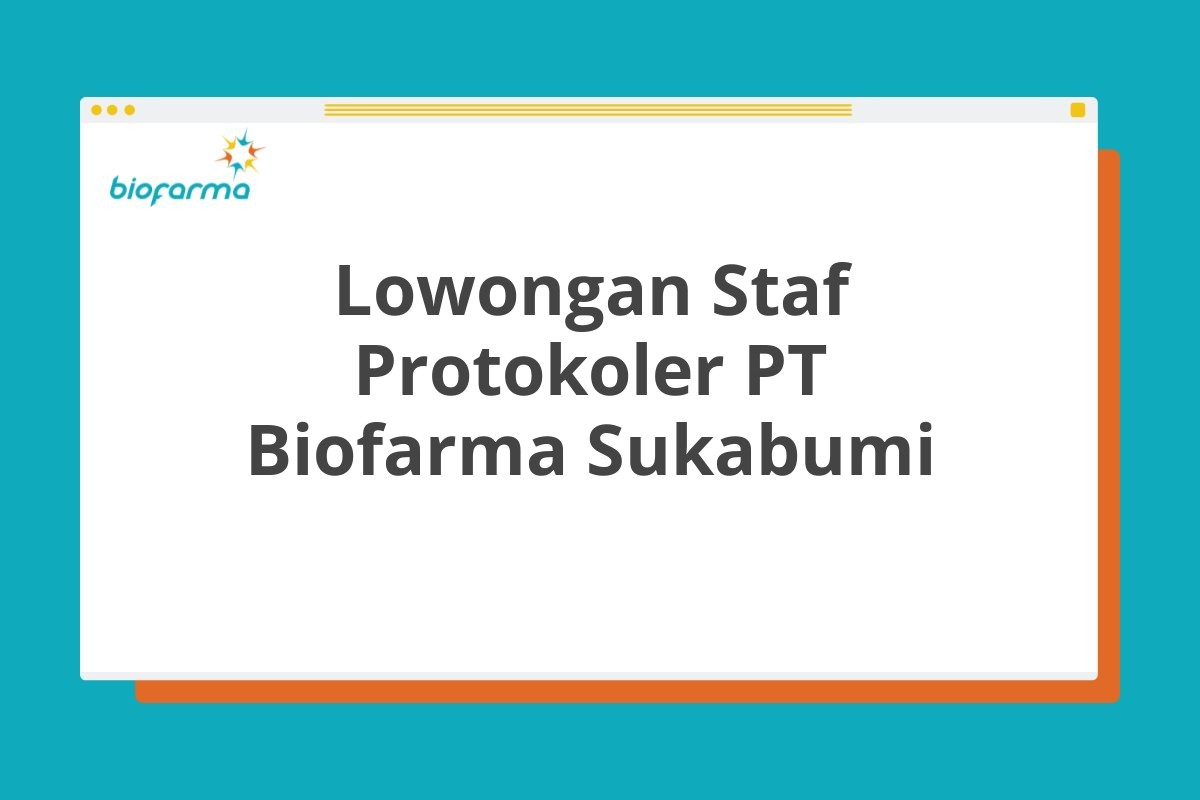 biofarma

Lowongan Staf Protokoler PT Biofarma Sukabumi